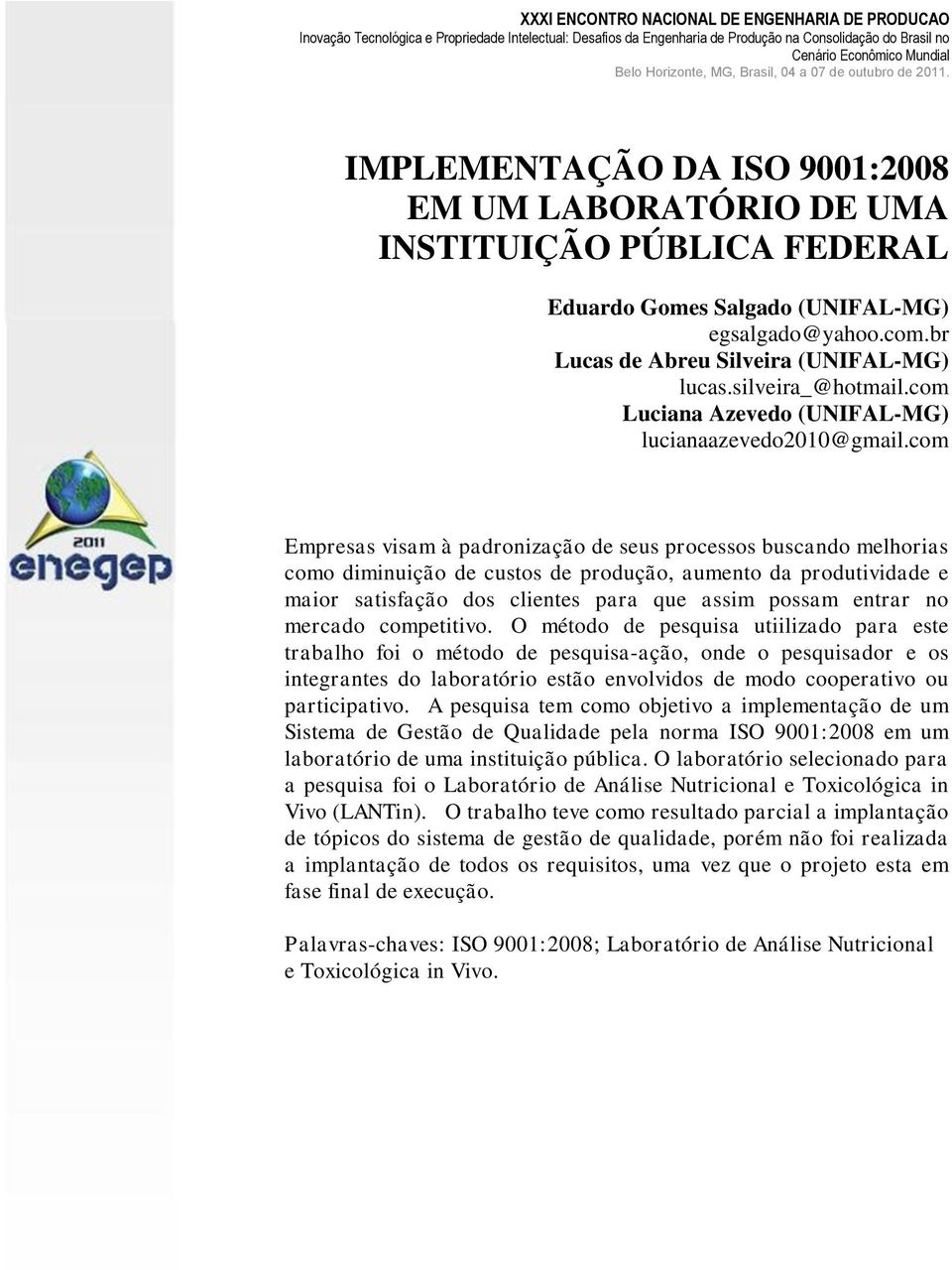 XXXI ENCONTRO NACIONAL DE ENGENHARIA DE PRODUCAO
Inovação Tecnológica e Propriedade Intelectual: Desafios da Engenharia de Produção na Consolidação do Brasil no Cenário Econômico Mundial
Belo Horizonte, MG, Brasil, 04 a 07 de outubro de 2011.

IMPLEMENTAÇÃO DA ISO 9001:2008 EM UM LABORATÓRIO DE UMA INSTITUIÇÃO PÚBLICA FEDERAL

Eduardo Gomes Salgado (UNIFAL-MG)
egsalgado@yahoo.com.br
Lucas de Abreu Silveira (UNIFAL-MG)
lucas.silveira_@hotmail.com
Luciana Azevedo (UNIFAL-MG)
lucianaazevedo2010@gmail.com

2011
enegep

Empresas visam à padronização de seus processos buscando melhorias como diminuição de custos de produção, aumento da produtividade e maior satisfação dos clientes para que assim possam entrar no mercado competitivo. O método de pesquisa utiilizado para este trabalho foi o método de pesquisa-ação, onde o pesquisador e os integrantes do laboratório estão envolvidos de modo cooperativo ou participativo. A pesquisa tem como objetivo a implementação de um Sistema de Gestão de Qualidade pela norma ISO 9001:2008 em um laboratório de uma instituição pública. O laboratório selecionado para a pesquisa foi o Laboratório de Análise Nutricional e Toxicológica in Vivo (LANTin). O trabalho teve como resultado parcial a implantação de tópicos do sistema de gestão de qualidade, porém não foi realizada a implantação de todos os requisitos, uma vez que o projeto esta em fase final de execução.

Palavras-chaves: ISO 9001:2008; Laboratório de Análise Nutricional e Toxicológica in Vivo.